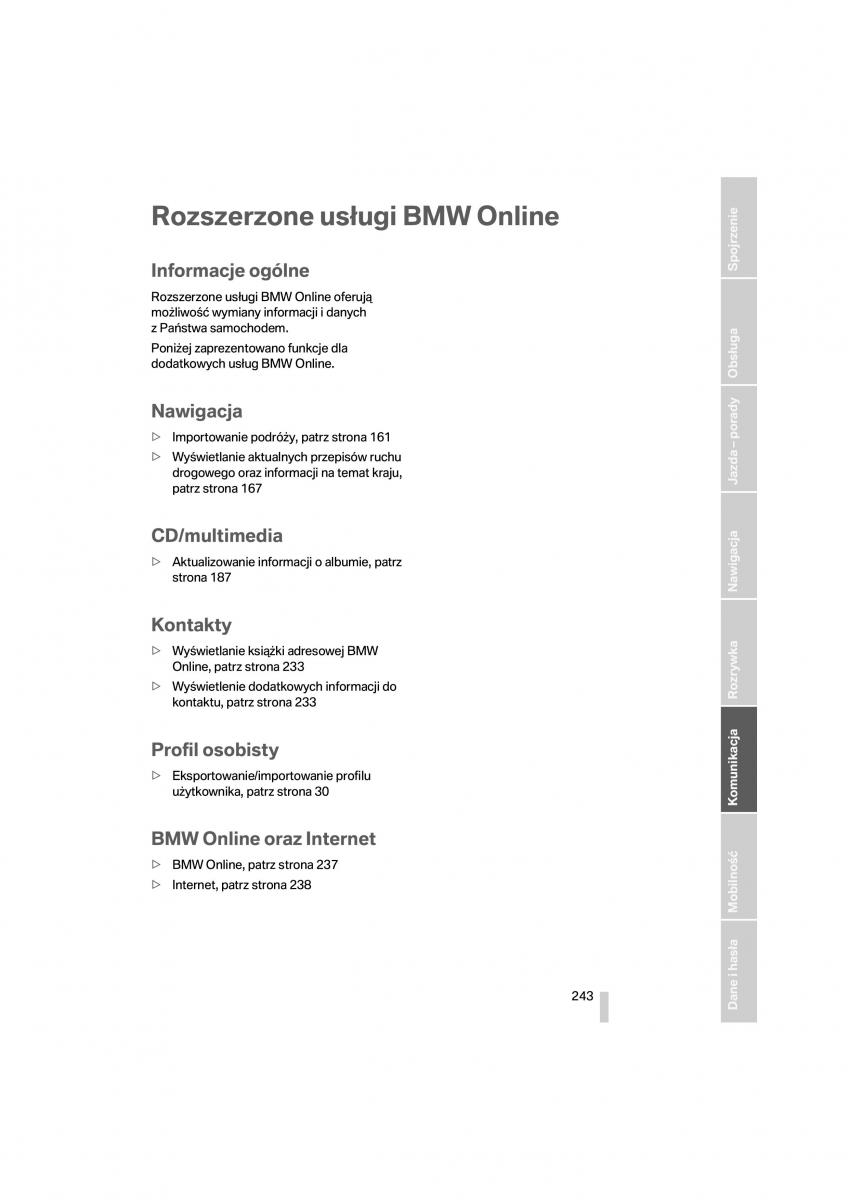 Rozszerzone usługi BMW Online

Informacje ogólne

Rozszerzone usługi BMW Online oferują możliwość wymiany informacji i danych z Państwa samochodem.

Poniżej zaprezentowano funkcje dla dodatkowych usług BMW Online.

Nawigacja

▷ Importowanie podróży, patrz strona 161
▷ Wyświetlanie aktualnych przepisów ruchu drogowego oraz informacji na temat kraju, patrz strona 167

CD/multimedia

▷ Aktualizowanie informacji o albumie, patrz strona 187

Kontakty

▷ Wyświetlanie książki adresowej BMW Online, patrz strona 233
▷ Wyświetlenie dodatkowych informacji do kontaktu, patrz strona 233

Profil osobisty

▷ Eksportowanie/importowanie profilu użytkownika, patrz strona 30

BMW Online oraz Internet

▷ BMW Online, patrz strona 237
▷ Internet, patrz strona 238

243

Spojrzenie
Obsługa
Jazda – porady
Nawigacja
Rozrywka
Komunikacja
Mobilność
Dane i hasła